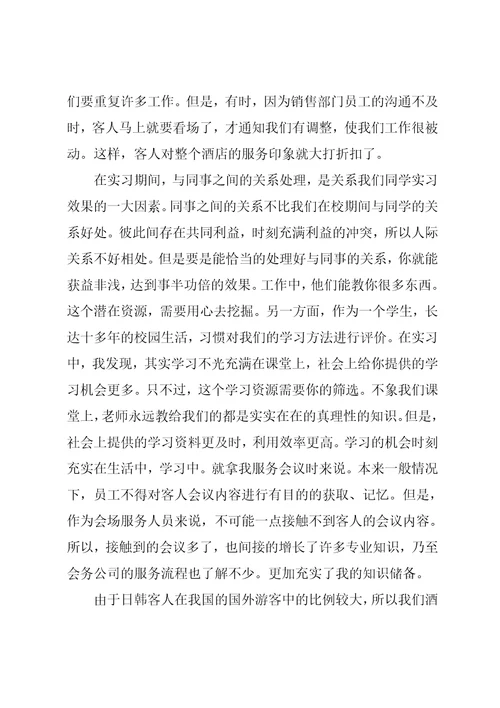 们要重复许多工作。但是，有时，因为销售部门员工的沟通不及时，客人马上就要看场了，才通知我们有调整，使我们工作很被动。这样，客人对整个酒店的服务印象就大打折扣了。

在实习期间，与同事之间的关系处理，是关系我们同学实习效果的一大因素。同事之间的关系不比我们在校期间与同学的关系好处。彼此间存在共同利益，时刻充满利益的冲突，所以人际关系不好相处。但是要是能恰当的处理好与同事的关系，你就能获益非浅，达到事半功倍的效果。工作中，他们能教你很多东西。这个潜在资源，需要用心去挖掘。另一方面，作为一个学生，长达十多年的校园生活，习惯对我们的学习方法进行评价。在实习中，我发现，其实学习不光充满在课堂上，社会上给你提供的学习机会更多。只不过，这个学习资源需要你的筛选。不象我们课堂上，老师永远教给我们的都是实实在在的真理性的知识。但是，社会上提供的学习资料更及时，利用效率更高。学习的机会时刻充实在生活中，学习中。就拿我服务会议时来说。本来一般情况下，员工不得对客人会议内容进行有目的的获取、记忆。但是，作为会场服务人员来说，不可能一点接触不到客人的会议内容。所以，接触到的会议多了，也间接的增长了许多专业知识，乃至会务公司的服务流程也了解不少。更加充实了我的知识储备。

由于日韩客人在我国的国外游客中的比例较大，所以我们酒